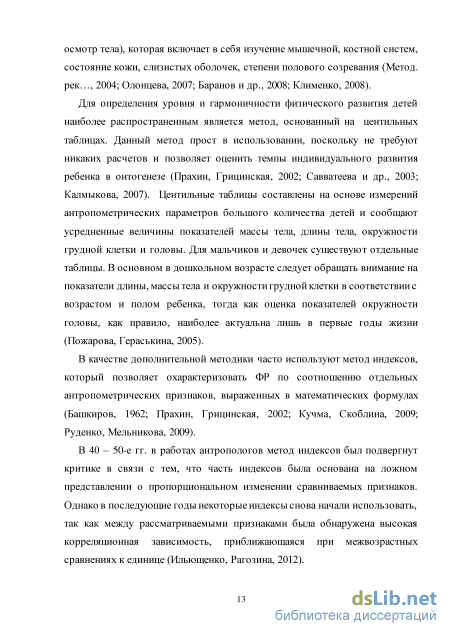 осмотр тела), которая включает в себя изучение мышечной, костной систем, состояние кожи, слизистых оболочек, степени полового созревания (Метод. рек…, 2004; Олонцева, 2007; Баранов и др., 2008; Клименко, 2008).

Для определения уровня и гармоничности физического развития детей наиболее распространенным является метод, основанный на центильных таблицах. Данный метод прост в использовании, поскольку не требуют никаких расчетов и позволяет оценить темпы индивидуального развития ребенка в онтогенезе (Прахин, Грицинская, 2002; Савватеева и др., 2003; Калмыкова, 2007). Центильные таблицы составлены на основе измерений антропометрических параметров большого количества детей и сообщают усредненные величины показателей массы тела, длины тела, окружности грудной клетки и головы. Для мальчиков и девочек существуют отдельные таблицы. В основном в дошкольном возрасте следует обращать внимание на показатели длины, массы тела и окружности грудной клетки в соответствии с возрастом и полом ребенка, тогда как оценка показателей окружности головы, как правило, наиболее актуальна лишь в первые годы жизни (Пожарова, Гераськина, 2005).

В качестве дополнительной методики часто используют метод индексов, который позволяет охарактеризовать ФР по соотношению отдельных антропометрических признаков, выраженных в математических формулах (Башкиров, 1962; Прахин, Грицинская, 2002; Кучма, Скоблина, 2009; Руденко, Мельникова, 2009).

В 40 – 50-е гг. в работах антропологов метод индексов был подвергнут критике в связи с тем, что часть индексов была основана на ложном представлении о пропорциональном изменении сравниваемых признаков. Однако в последующие годы некоторые индексы снова начали использовать, так как между рассматриваемыми признаками была обнаружена высокая корреляционная зависимость, приближающаяся при межвозрастных сравнениях к единице (Ильющенко, Рагозина, 2012).

13

dsLib.net
библиотека диссертаций